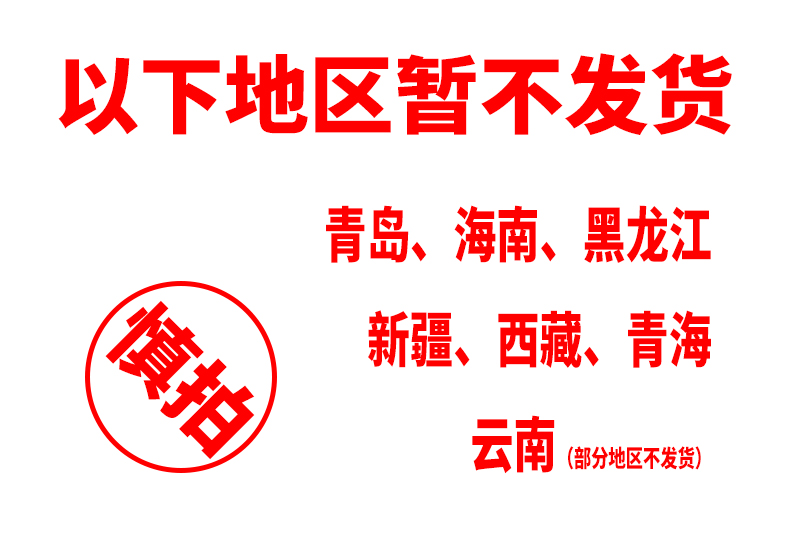 以下地区暂不发货

青岛、海南、黑龙江

新疆、西藏、青海

云南（部分地区不发货）

慎拍